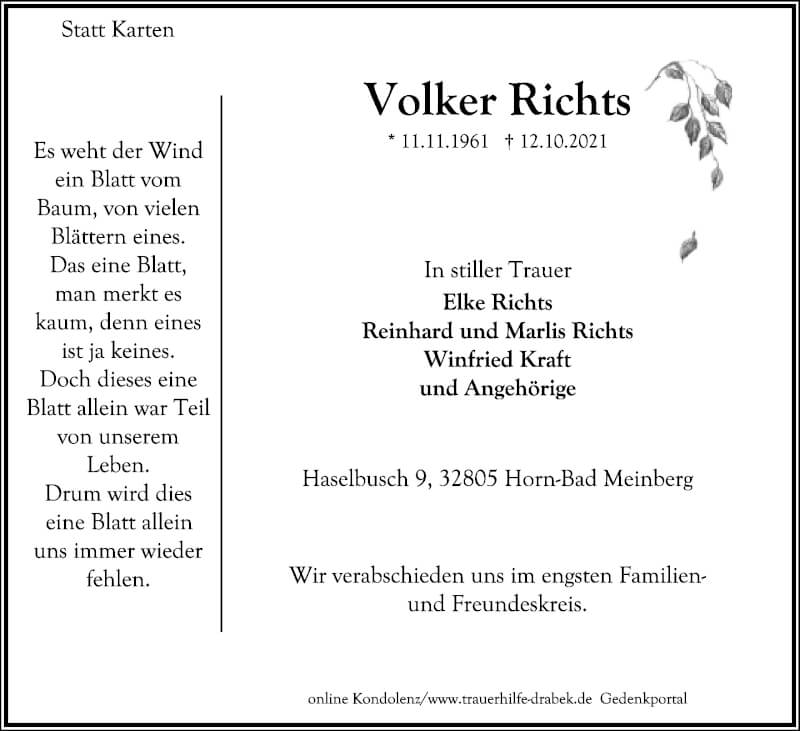 Statt Karten

Es weht der Wind ein Blatt vom Baum, von vielen Blättern eines. Das eine Blatt, man merkt es kaum, denn eines ist ja keines. Doch dieses eine Blatt allein war Teil von unserem Leben. Drum wird dies eine Blatt allein uns immer wieder fehlen.

Volker Richts

* 11.11.1961 † 12.10.2021

In stiller Trauer
Elke Richts
Reinhard und Marlis Richts
Winfried Kraft
und Angehörige

Haselbusch 9, 32805 Horn-Bad Meinberg

Wir verabschieden uns im engsten Familien- und Freundeskreis.

online Kondolenz/www.trauerhilfe-drabek.de Gedenkportal